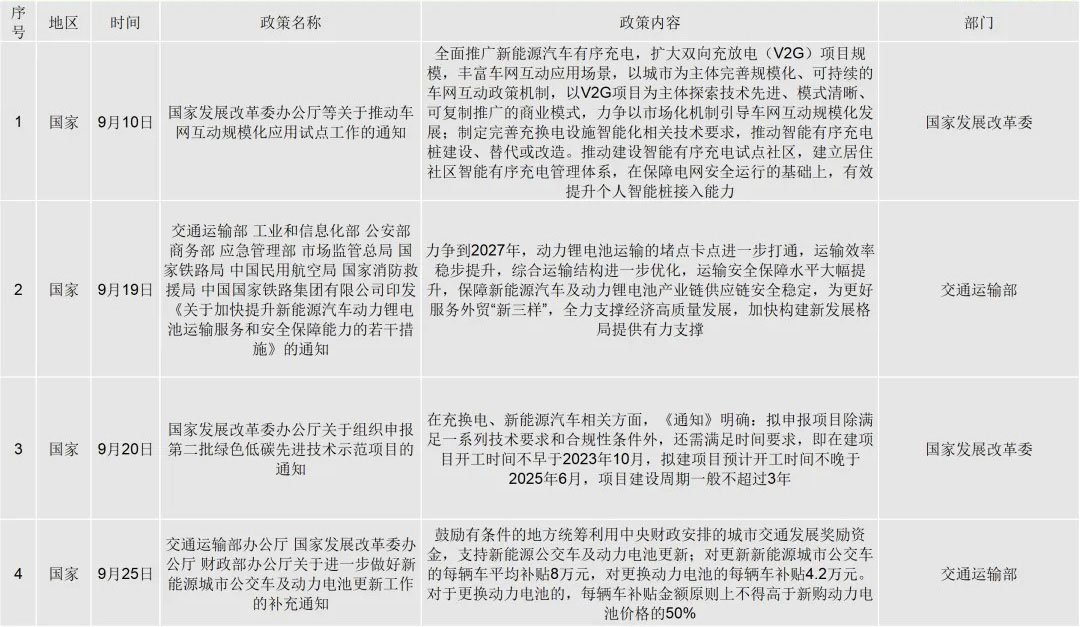 | 序号 | 地区 | 时间 | 政策名称 | 政策内容 | 部门 |
|---|---|---|---|---|---|
| 1 | 国家 | 9月10日 | 国家发展改革委办公厅等关于推动车网互动规模化应用试点工作的通知 | 全面推广新能源汽车有序充电，扩大双向充放电（V2G）项目规模，丰富车网互动应用场景，以城市为主体完善规模化、可持续的车网互动政策机制，以V2G项目为主体探索技术先进、模式清晰、可复制推广的商业模式，力争以市场化机制引导车网互动规模化发展；制定完善充换电设施智能化相关技术要求，推动智能有序充电桩建设、替代或改造。推动建设智能有序充电试点社区，建立居住社区智能有序充电管理体系，在保障电网安全运行的基础上，有效提升个人智能桩接入能力 | 国家发展改革委 |
| 2 | 国家 | 9月19日 | 交通运输部 工业和信息化部 公安部 商务部 应急管理部 市场监管总局 国家铁路局 中国民用航空局 国家消防救援局 中国国家铁路集团有限公司印发《关于加快提升新能源汽车动力锂电池运输服务和安全保障能力的若干措施》的通知 | 力争到2027年，动力锂电池运输的堵点卡点进一步打通，运输效率稳步提升，综合运输结构进一步优化，运输安全保障水平大幅提升，保障新能源汽车及动力锂电池产业链供应链安全稳定，为更好服务外贸“新三样”，全力支撑经济高质量发展，加快构建新发展格局提供有力支撑 | 交通运输部 |
| 3 | 国家 | 9月20日 | 国家发展改革委办公厅关于组织申报第二批绿色低碳先进技术示范项目的通知 | 在充换电、新能源汽车相关方面，《通知》明确：拟申报项目除满足一系列技术要求和合规性条件外，还需满足时间要求，即在建项目开工时间不早于2023年10月，拟建项目预计开工时间不晚于2025年6月，项目建设周期一般不超过3年 | 国家发展改革委 |
| 4 | 国家 | 9月25日 | 交通运输部办公厅 国家发展改革委办公厅 财政部办公厅关于进一步做好新能源城市公交车及动力电池更新工作的补充通知 | 鼓励有条件的地方统筹利用中央财政安排的城市交通发展奖励资金，支持新能源公交车及动力电池更新；对更新新能源城市公交车的每辆车平均补贴8万元，对更换动力电池的每辆车补贴4.2万元。对于更换动力电池的，每辆车补贴金额原则上不得高于新购动力电池价格的50% | 交通运输部 |